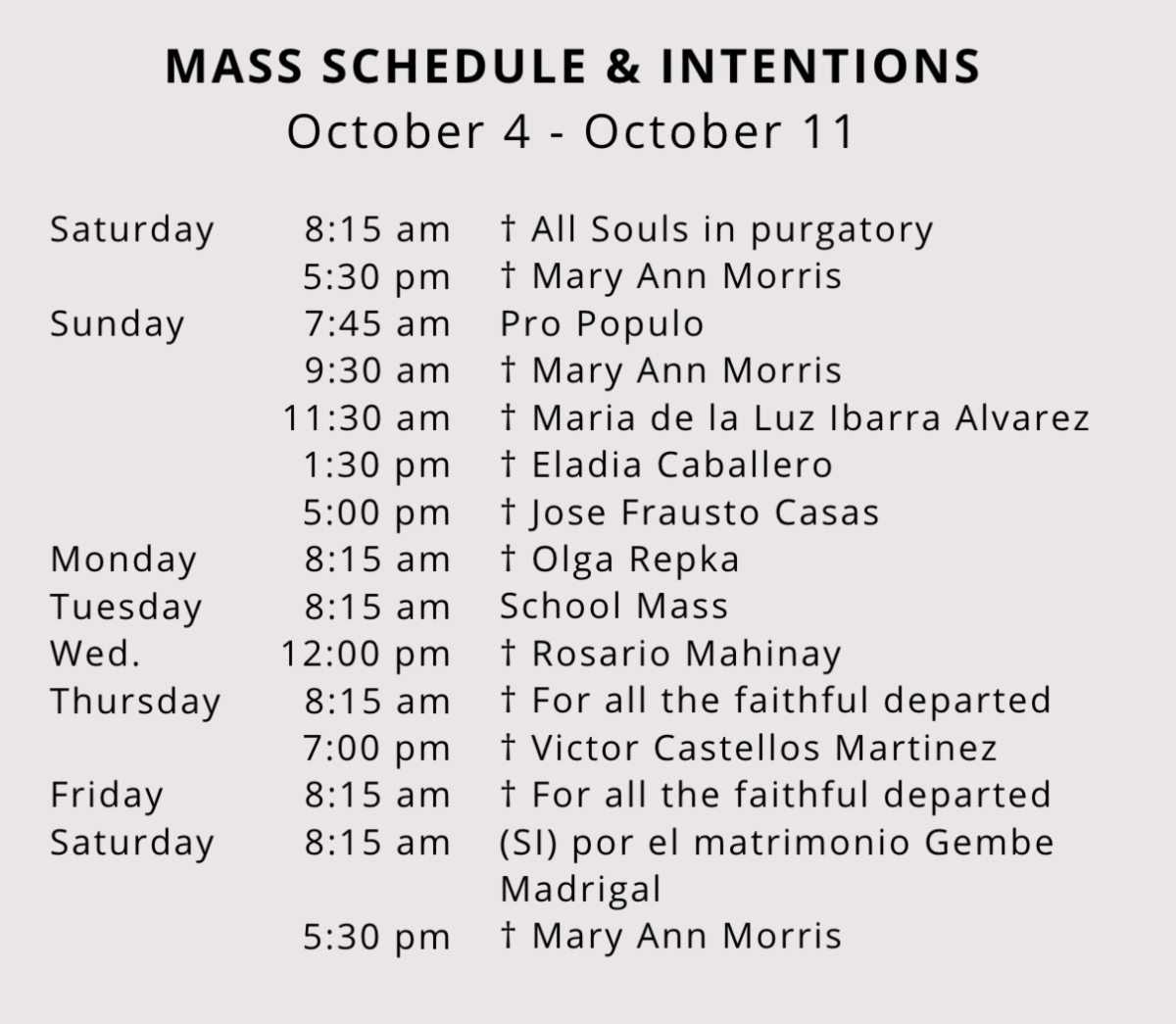 MASS SCHEDULE & INTENTIONS
October 4 - October 11

| | | |
|---|---|---|
| Saturday | 8:15 am | † All Souls in purgatory |
| | 5:30 pm | † Mary Ann Morris |
| Sunday | 7:45 am | Pro Populo |
| | 9:30 am | † Mary Ann Morris |
| | 11:30 am | † Maria de la Luz Ibarra Alvarez |
| | 1:30 pm | † Eladia Caballero |
| | 5:00 pm | † Jose Frausto Casas |
| Monday | 8:15 am | † Olga Repka |
| Tuesday | 8:15 am | School Mass |
| Wed. | 12:00 pm | † Rosario Mahinay |
| Thursday | 8:15 am | † For all the faithful departed |
| | 7:00 pm | † Victor Castellos Martinez |
| Friday | 8:15 am | † For all the faithful departed |
| Saturday | 8:15 am | (SI) por el matrimonio Gembe Madrigal |
| | 5:30 pm | † Mary Ann Morris |